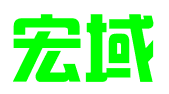 宏域